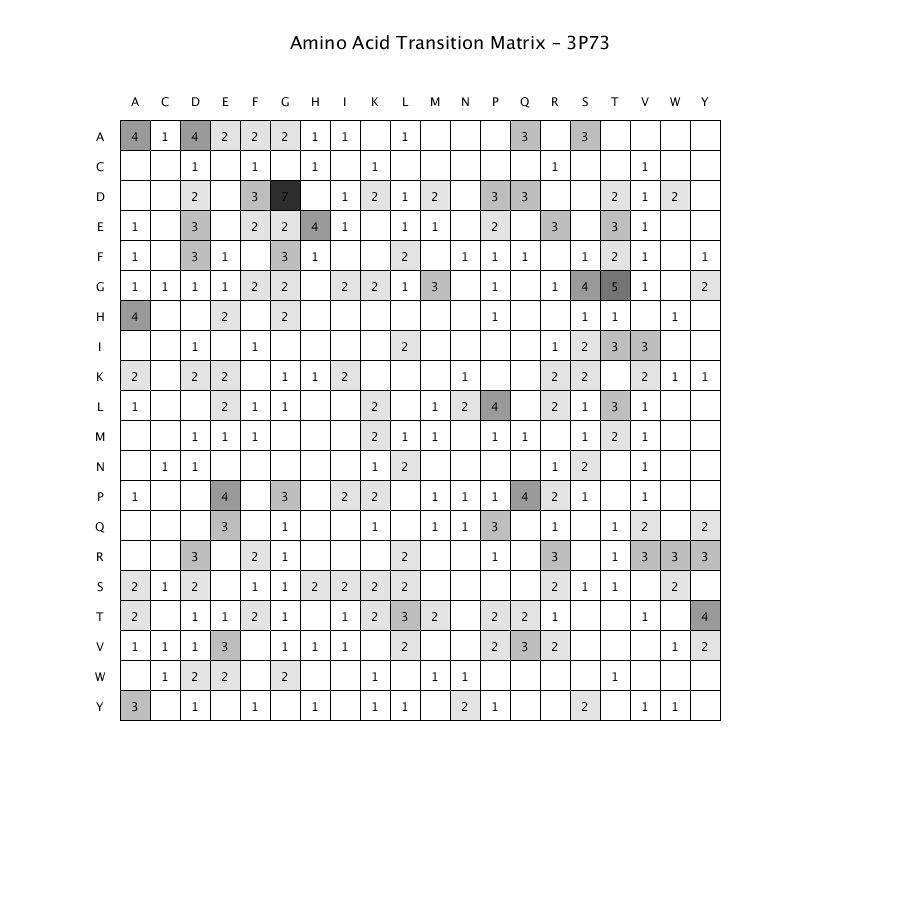 Amino Acid Transition Matrix – 3P73

|   | A | C | D | E | F | G | H | I | K | L | M | N | P | Q | R | S | T | V | W | Y |
|---|---|---|---|---|---|---|---|---|---|---|---|---|---|---|---|---|---|---|---|---|
| A | 4 | 1 | 4 | 2 | 2 | 2 | 1 | 1 |  | 1 |  |  |  | 3 |  | 3 |  |  |  |  |
| C |  |  | 1 |  | 1 |  | 1 |  | 1 |  |  |  |  |  | 1 |  |  | 1 |  |  |
| D |  |  | 2 |  | 3 | 7 |  | 1 | 2 | 1 | 2 |  | 3 | 3 |  |  | 2 | 1 | 2 |  |
| E | 1 |  | 3 |  | 2 | 2 | 4 | 1 |  | 1 | 1 |  | 2 |  | 3 |  | 3 | 1 |  |  |
| F | 1 |  | 3 | 1 |  | 3 | 1 |  |  | 2 |  | 1 | 1 | 1 |  | 1 | 2 | 1 |  | 1 |
| G | 1 | 1 | 1 | 1 | 2 | 2 |  | 2 | 2 | 1 | 3 |  | 1 |  | 1 | 4 | 5 | 1 |  | 2 |
| H | 4 |  |  | 2 |  | 2 |  |  |  |  |  |  | 1 |  |  | 1 | 1 |  | 1 |  |
| I |  |  | 1 |  | 1 |  |  |  |  | 2 |  |  |  |  | 1 | 2 | 3 | 3 |  |  |
| K | 2 |  | 2 | 2 |  | 1 | 1 | 2 |  |  |  | 1 |  |  | 2 | 2 |  | 2 | 1 | 1 |
| L | 1 |  |  | 2 | 1 | 1 |  |  | 2 |  | 1 | 2 | 4 |  | 2 | 1 | 3 | 1 |  |  |
| M |  |  | 1 | 1 | 1 |  |  |  | 2 | 1 | 1 |  | 1 | 1 |  | 1 | 2 | 1 |  |  |
| N |  | 1 | 1 |  |  |  |  |  | 1 | 2 |  |  |  |  | 1 | 2 |  | 1 |  |  |
| P | 1 |  |  | 4 |  | 3 |  | 2 | 2 |  | 1 | 1 | 1 | 4 | 2 | 1 |  | 1 |  |  |
| Q |  |  |  | 3 |  | 1 |  |  | 1 |  | 1 | 1 | 3 |  | 1 |  | 1 | 2 |  | 2 |
| R |  |  | 3 |  | 2 | 1 |  |  |  | 2 |  |  | 1 |  | 3 |  | 1 | 3 | 3 | 3 |
| S | 2 | 1 | 2 |  | 1 | 1 | 2 | 2 | 2 | 2 |  |  |  |  | 2 | 1 | 1 |  | 2 |  |
| T | 2 |  | 1 | 1 | 2 | 1 |  | 1 | 2 | 3 | 2 |  | 2 | 2 | 1 |  |  | 1 |  | 4 |
| V | 1 | 1 | 1 | 3 |  | 1 | 1 | 1 |  | 2 |  |  | 2 | 3 | 2 |  |  |  | 1 | 2 |
| W |  | 1 | 2 | 2 |  | 2 |  |  | 1 |  | 1 | 1 |  |  |  |  | 1 |  |  |  |
| Y | 3 |  | 1 |  | 1 |  | 1 |  | 1 | 1 |  | 2 | 1 |  |  | 2 |  | 1 | 1 |  |